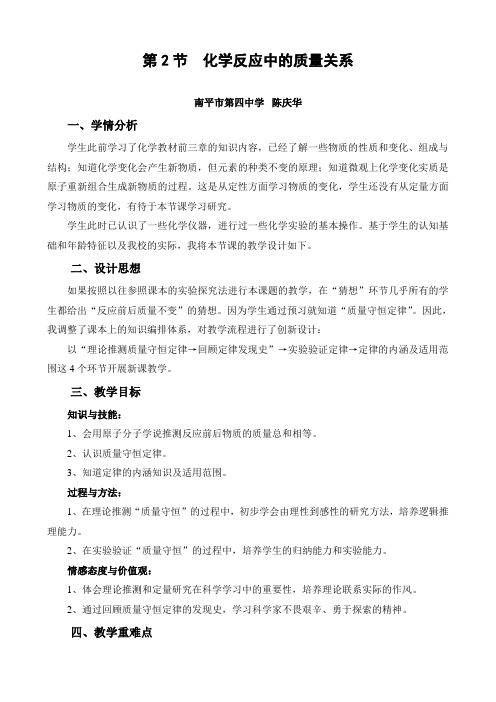 第 2 节　化学反应中的质量关系

南平市第四中学　陈庆华

一、学情分析

学生此前学习了化学教材前三章的知识内容，已经了解一些物质的性质和变化、组成与结构；知道化学变化会产生新物质，但元素的种类不变的原理；知道微观上化学变化实质是原子重新组合生成新物质的过程。这是从定性方面学习物质的变化，学生还没有从定量方面学习物质的变化，有待于本节课学习研究。

学生此时已认识了一些化学仪器，进行过一些化学实验的基本操作。基于学生的认知基础和年龄特征以及我校的实际，我将本节课的教学设计如下。

二、设计思想

如果按照以往参照课本的实验探究法进行本课题的教学，在“猜想”环节几乎所有的学生都给出“反应前后质量不变”的猜想。因为学生通过预习就知道“质量守恒定律”。因此，我调整了课本上的知识编排体系，对教学流程进行了创新设计：

以“理论推测质量守恒定律→回顾定律发现史”→实验验证定律→定律的内涵及适用范围这 4 个环节开展新课教学。

三、教学目标

知识与技能：

1、会用原子分子学说推测反应前后物质的质量总和相等。

2、认识质量守恒定律。

3、知道定律的内涵知识及适用范围。

过程与方法：

1、在理论推测“质量守恒”的过程中，初步学会由理性到感性的研究方法，培养逻辑推理能力。

2、在实验验证“质量守恒”的过程中，培养学生的归纳能力和实验能力。

情感态度与价值观：

1、体会理论推测和定量研究在科学学习中的重要性，培养理论联系实际的作风。

2、通过回顾质量守恒定律的发现史，学习科学家不畏艰辛、勇于探索的精神。

四、教学重难点